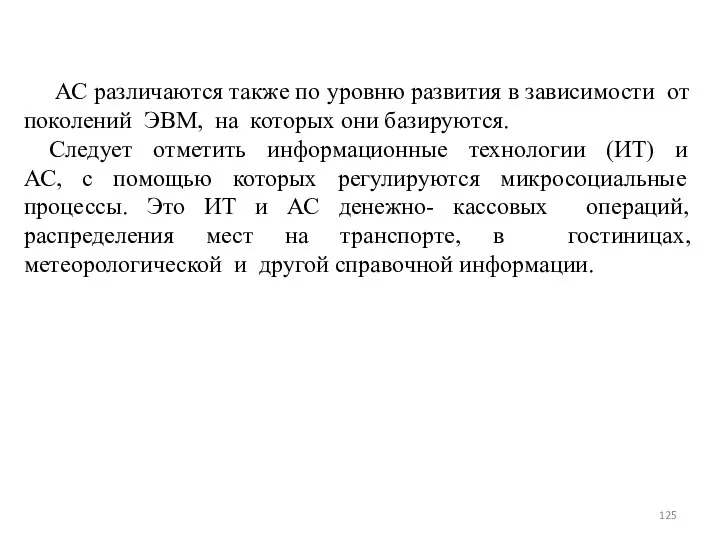 АС различаются также по уровню развития в зависимости от поколений ЭВМ, на которых они базируются.

Следует отметить информационные технологии (ИТ) и АС, с помощью которых регулируются микросоциальные процессы. Это ИТ и АС денежно- кассовых операций, распределения мест на транспорте, в гостиницах, метеорологической и другой справочной информации.

125